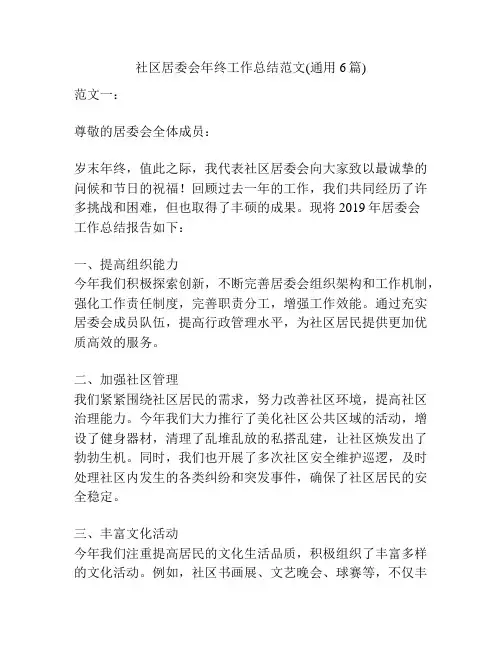 社区居委会年终工作总结范文(通用 6 篇)

范文一：

尊敬的居委会全体成员：

岁末年终，值此之际，我代表社区居委会向大家致以最诚挚的问候和节日的祝福！回顾过去一年的工作，我们共同经历了许多挑战和困难，但也取得了丰硕的成果。现将 2019 年居委会工作总结报告如下：

一、提高组织能力
今年我们积极探索创新，不断完善居委会组织架构和工作机制，强化工作责任制度，完善职责分工，增强工作效能。通过充实居委会成员队伍，提高行政管理水平，为社区居民提供更加优质高效的服务。

二、加强社区管理
我们紧紧围绕社区居民的需求，努力改善社区环境，提高社区治理能力。今年我们大力推行了美化社区公共区域的活动，增设了健身器材，清理了乱堆乱放的私搭乱建，让社区焕发出了勃勃生机。同时，我们也开展了多次社区安全维护巡逻，及时处理社区内发生的各类纠纷和突发事件，确保了社区居民的安全稳定。

三、丰富文化活动
今年我们注重提高居民的文化生活品质，积极组织了丰富多样的文化活动。例如，社区书画展、文艺晚会、球赛等，不仅丰